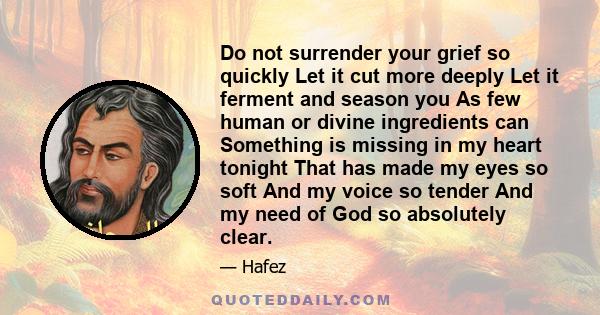 Do not surrender your grief so quickly Let it cut more deeply Let it ferment and season you As few human or divine ingredients can Something is missing in my heart tonight That has made my eyes so soft And my voice so tender And my need of God so absolutely clear.

— Hafez

QUOTEDDAILY.COM